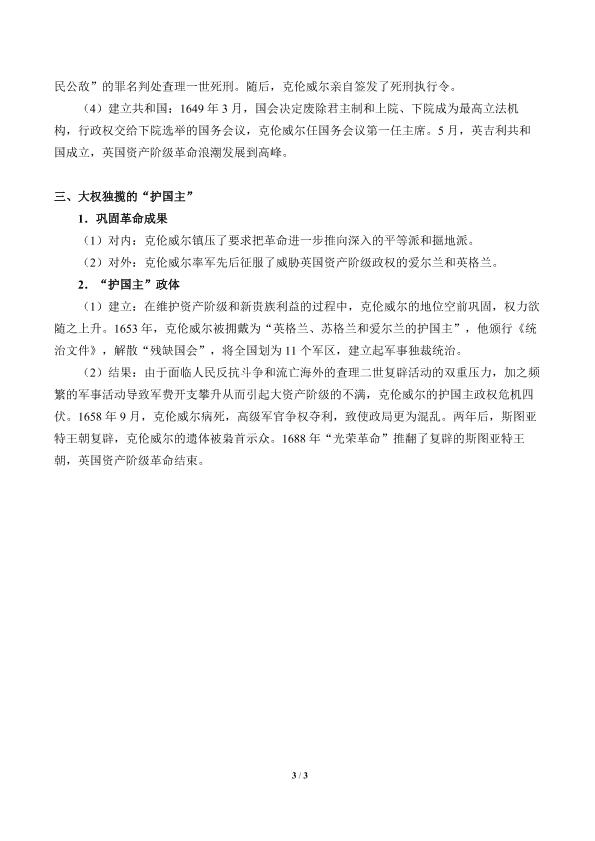 民公敌”的罪名判处查理一世死刑。随后，克伦威尔亲自签发了死刑执行令。

（4）建立共和国：1649 年 3 月，国会决定废除君主制和上院、下院成为最高立法机构，行政权交给下院选举的国务会议，克伦威尔任国务会议第一任主席。5 月，英吉利共和国成立，英国资产阶级革命浪潮发展到高峰。

三、大权独揽的“护国主”

1．巩固革命成果

（1）对内：克伦威尔镇压了要求把革命进一步推向深入的平等派和掘地派。

（2）对外：克伦威尔率军先后征服了威胁英国资产阶级政权的爱尔兰和英格兰。

2．“护国主”政体

（1）建立：在维护资产阶级和新贵族利益的过程中，克伦威尔的地位空前巩固，权力欲随之上升。1653 年，克伦威尔被拥戴为“英格兰、苏格兰和爱尔兰的护国主”，他颁行《统治文件》，解散“残缺国会”，将全国划为 11 个军区，建立起军事独裁统治。

（2）结果：由于面临人民反抗斗争和流亡海外的查理二世复辟活动的双重压力，加之频繁的军事活动导致军费开支攀升从而引起大资产阶级的不满，克伦威尔的护国主政权危机四伏。1658 年 9 月，克伦威尔病死，高级军官争权夺利，致使政局更为混乱。两年后，斯图亚特王朝复辟，克伦威尔的遗体被枭首示众。1688 年“光荣革命”推翻了复辟的斯图亚特王朝，英国资产阶级革命结束。

3 / 3